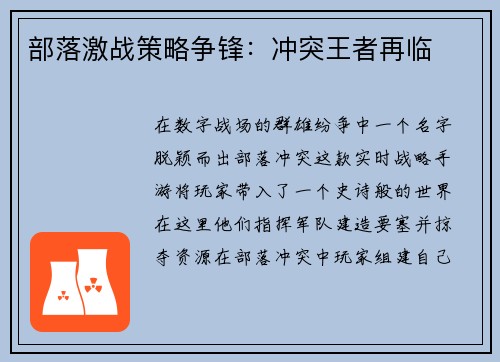 部落激战策略争锋：冲突王者再临

在数字战场的群雄纷争中一个名字脱颖而出部落冲突这款实时战略手游将玩家带入了一个史诗般的世界在这里他们指挥军队建造要塞并掠夺资源在部落冲突中玩家组建自己